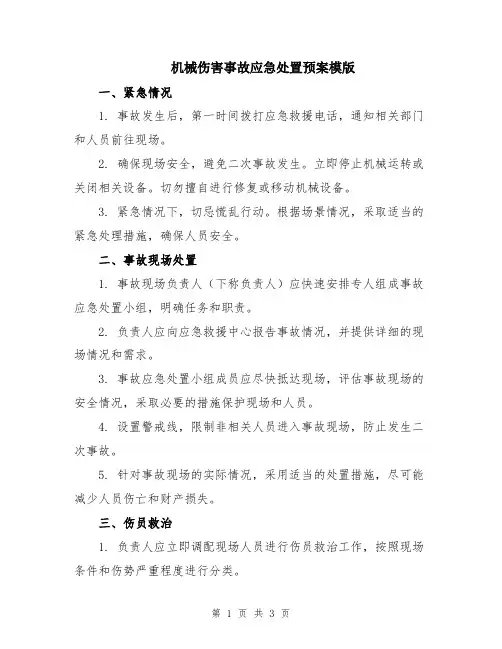 机械伤害事故应急处置预案模版

一、紧急情况

1. 事故发生后，第一时间拨打应急救援电话，通知相关部门和人员前往现场。

2. 确保现场安全，避免二次事故发生。立即停止机械运转或关闭相关设备。切勿擅自进行修复或移动机械设备。

3. 紧急情况下，切忌慌乱行动。根据场景情况，采取适当的紧急处理措施，确保人员安全。

二、事故现场处置

1. 事故现场负责人（下称负责人）应快速安排专人组成事故应急处置小组，明确任务和职责。

2. 负责人应向应急救援中心报告事故情况，并提供详细的现场情况和需求。

3. 事故应急处置小组成员应尽快抵达现场，评估事故现场的安全情况，采取必要的措施保护现场和人员。

4. 设置警戒线，限制非相关人员进入事故现场，防止发生二次事故。

5. 针对事故现场的实际情况，采用适当的处置措施，尽可能减少人员伤亡和财产损失。

三、伤员救治

1. 负责人应立即调配现场人员进行伤员救治工作，按照现场条件和伤势严重程度进行分类。

第 1 页 共 3 页